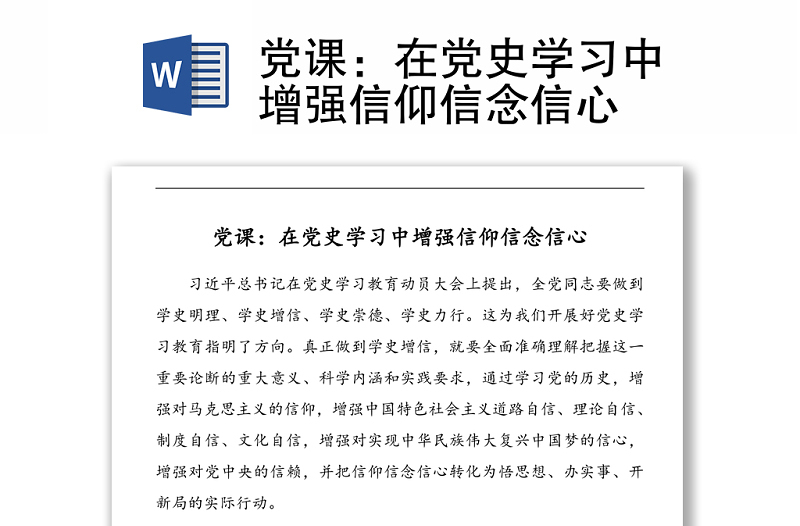 W

党课：在党史学习中增强信仰信念信心

党课：在党史学习中增强信仰信念信心

习近平总书记在党史学习教育动员大会上提出，全党同志要做到学史明理、学史增信、学史崇德、学史力行。这为我们开展好党史学习教育指明了方向。真正做到学史增信，就要全面准确理解把握这一重要论断的重大意义、科学内涵和实践要求，通过学习党的历史，增强对马克思主义的信仰，增强中国特色社会主义道路自信、理论自信、制度自信、文化自信，增强对实现中华民族伟大复兴中国梦的信心，增强对党中央的信赖，并把信仰信念信心转化为悟思想、办实事、开新局的实际行动。